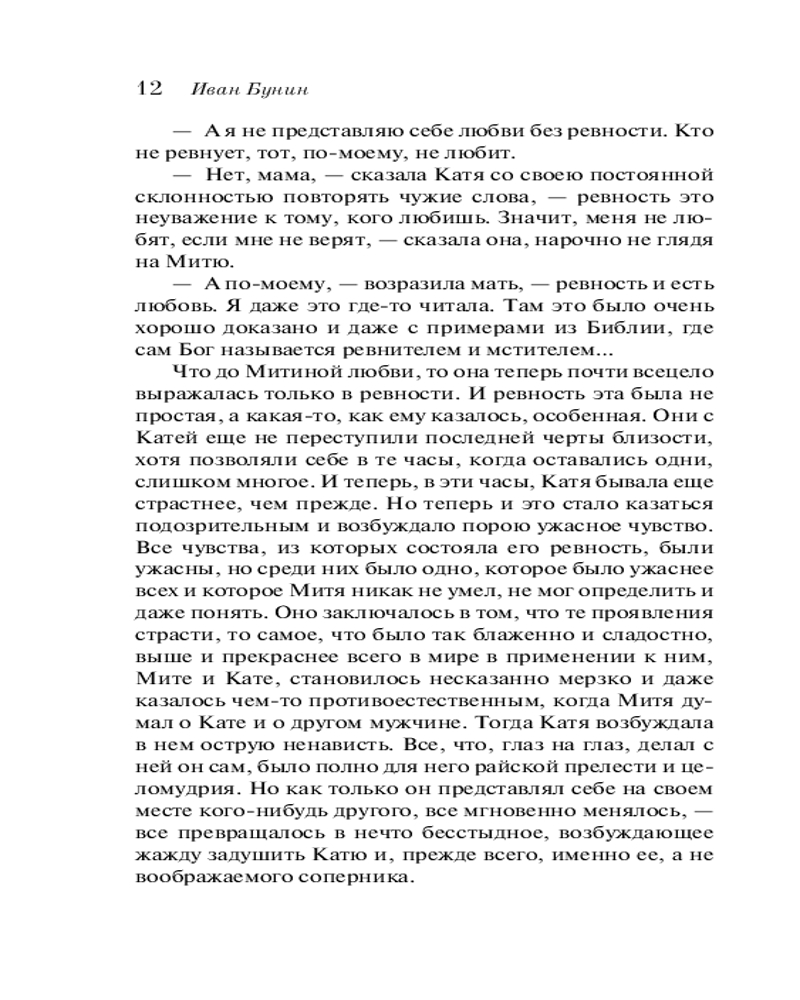 12 Иван Бунин

— А я не представляю себе любви без ревности. Кто не ревнует, тот, по-моему, не любит.

— Нет, мама, — сказала Катя со своею постоянной склонностью повторять чужие слова, — ревность это неуважение к тому, кого любишь. Значит, меня не любят, если мне не верят, — сказала она, нарочно не глядя на Митю.

— А по-моему, — возразила мать, — ревность и есть любовь. Я даже это где-то читала. Там это было очень хорошо доказано и даже с примерами из Библии, где сам Бог называется ревнителем и мстителем...

Что до Митиной любви, то она теперь почти всецело выражалась только в ревности. И ревность эта была не простая, а какая-то, как ему казалось, особенная. Они с Катей еще не переступили последней черты близости, хотя позволяли себе в те часы, когда оставались одни, слишком многое. И теперь, в эти часы, Катя бывала еще страстнее, чем прежде. Но теперь и это стало казаться подозрительным и возбуждало порою ужасное чувство. Все чувства, из которых состояла его ревность, были ужасны, но среди них было одно, которое было ужаснее всех и которое Митя никак не умел, не мог определить и даже понять. Оно заключалось в том, что те проявления страсти, то самое, что было так блаженно и сладостно, выше и прекраснее всего в мире в применении к ним, Мите и Кате, становилось несказанно мерзко и даже казалось чем-то противоестественным, когда Митя думал о Кате и о другом мужчине. Тогда Катя возбуждала в нем острую ненависть. Все, что, глаз на глаз, делал с ней он сам, было полно для него райской прелести и целомудрия. Но как только он представлял себе на своем месте кого-нибудь другого, все мгновенно менялось, — все превращалось в нечто бесстыдное, возбуждающее жажду задушить Катю и, прежде всего, именно ее, а не воображаемого соперника.